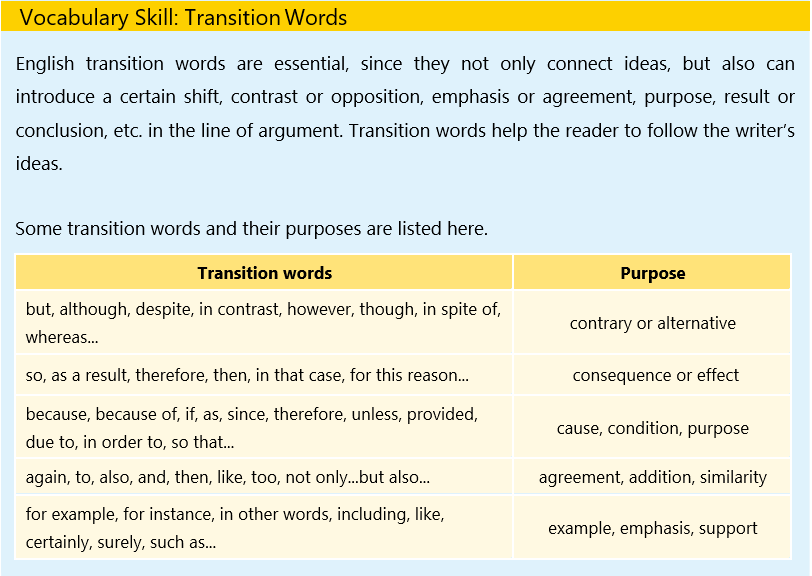 Vocabulary Skill: Transition Words

English transition words are essential, since they not only connect ideas, but also can introduce a certain shift, contrast or opposition, emphasis or agreement, purpose, result or conclusion, etc. in the line of argument. Transition words help the reader to follow the writer's ideas.

Some transition words and their purposes are listed here.

| Transition words | Purpose |
|---|---|
| but, although, despite, in contrast, however, though, in spite of, whereas... | contrary or alternative |
| so, as a result, therefore, then, in that case, for this reason... | consequence or effect |
| because, because of, if, as, since, therefore, unless, provided, due to, in order to, so that... | cause, condition, purpose |
| again, to, also, and, then, like, too, not only...but also... | agreement, addition, similarity |
| for example, for instance, in other words, including, like, certainly, surely, such as... | example, emphasis, support |